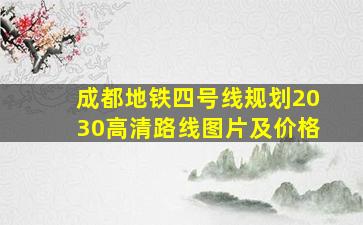 成都地铁四号线规划2030高清路线图片及价格